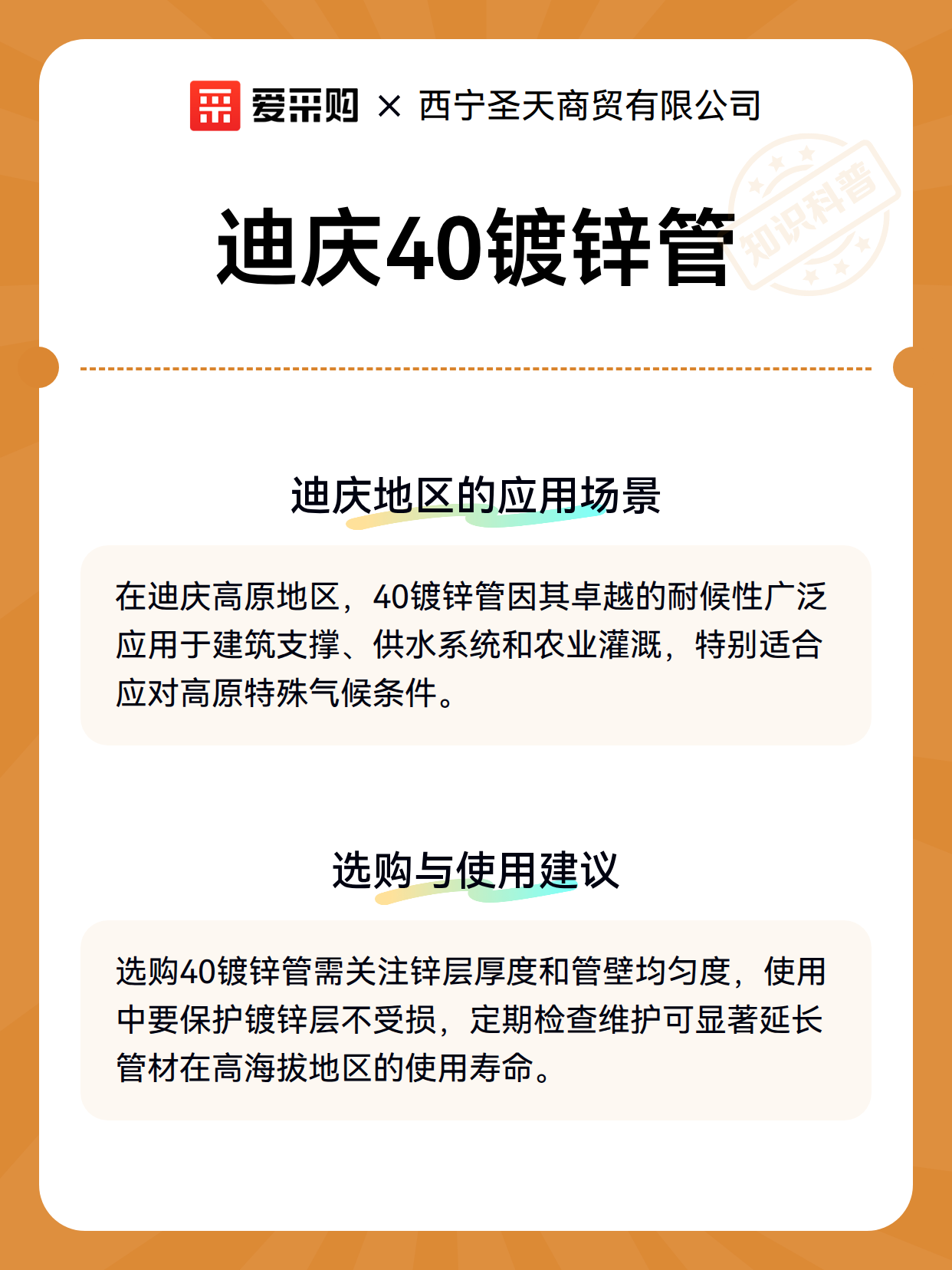 爱采购 × 西宁圣天商贸有限公司

知识科普

迪庆40镀锌管

迪庆地区的应用场景

在迪庆高原地区，40镀锌管因其卓越的耐候性广泛应用于建筑支撑、供水系统和农业灌溉，特别适合应对高原特殊气候条件。

选购与使用建议

选购40镀锌管需关注锌层厚度和管壁均匀度，使用中要保护镀锌层不受损，定期检查维护可显著延长管材在高海拔地区的使用寿命。